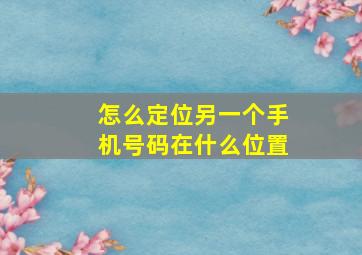 怎么定位另一个手机号码在什么位置